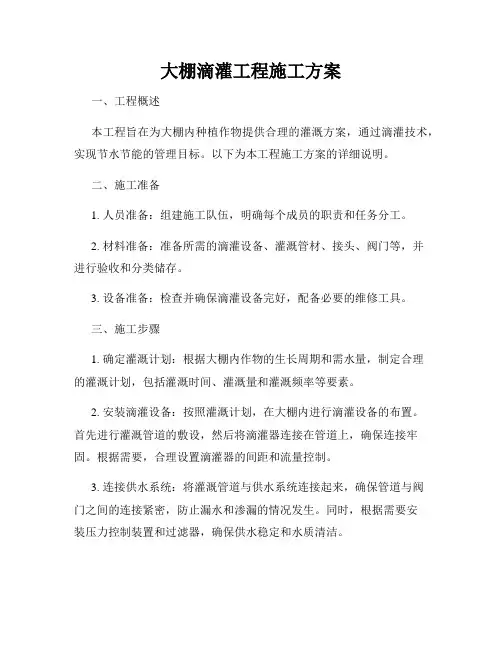 大棚滴灌工程施工方案

一、工程概述

本工程旨在为大棚内种植作物提供合理的灌溉方案，通过滴灌技术，实现节水节能的管理目标。以下为本工程施工方案的详细说明。

二、施工准备

1. 人员准备：组建施工队伍，明确每个成员的职责和任务分工。

2. 材料准备：准备所需的滴灌设备、灌溉管材、接头、阀门等，并进行验收和分类储存。

3. 设备准备：检查并确保滴灌设备完好，配备必要的维修工具。

三、施工步骤

1. 确定灌溉计划：根据大棚内作物的生长周期和需水量，制定合理的灌溉计划，包括灌溉时间、灌溉量和灌溉频率等要素。

2. 安装滴灌设备：按照灌溉计划，在大棚内进行滴灌设备的布置。首先进行灌溉管道的敷设，然后将滴灌器连接在管道上，确保连接牢固。根据需要，合理设置滴灌器的间距和流量控制。

3. 连接供水系统：将灌溉管道与供水系统连接起来，确保管道与阀门之间的连接紧密，防止漏水和渗漏的情况发生。同时，根据需要安装压力控制装置和过滤器，确保供水稳定和水质清洁。